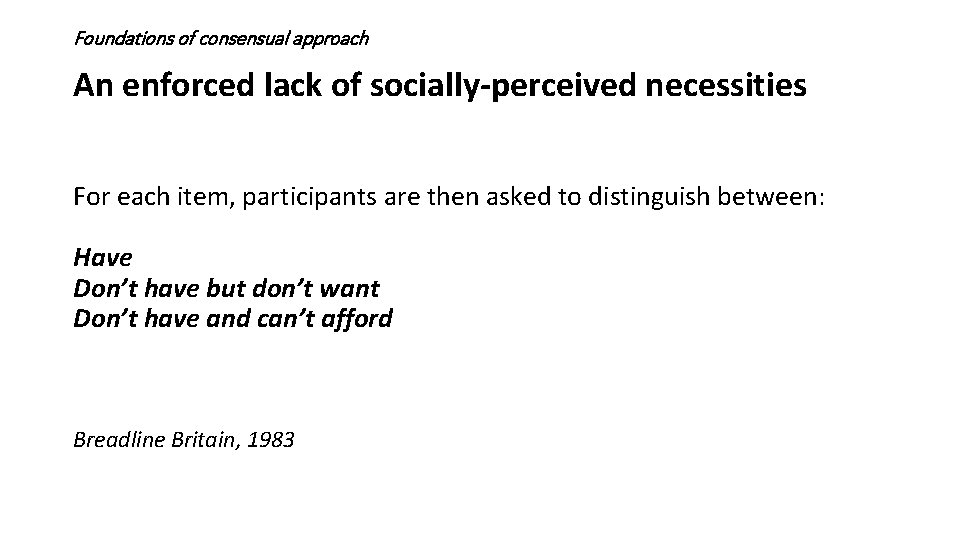 Foundations of consensual approach

An enforced lack of socially-perceived necessities

For each item, participants are then asked to distinguish between:

Have
Don't have but don't want
Don't have and can't afford

Breadline Britain, 1983